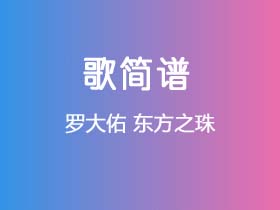 歌简谱

罗大佑 东方之珠